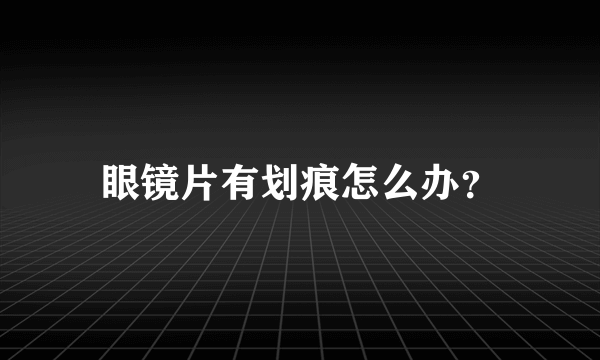 眼镜片有划痕怎么办？